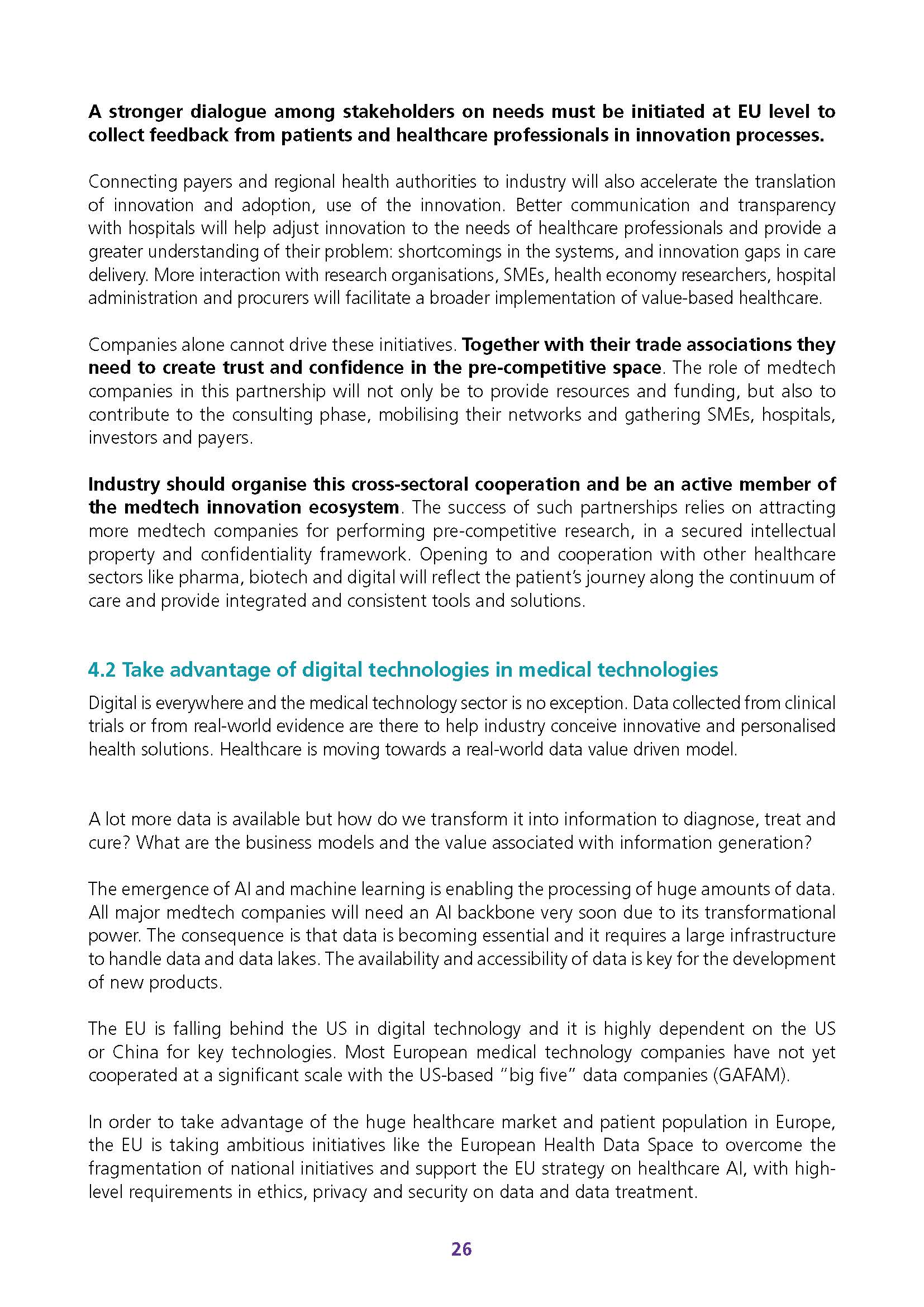 A stronger dialogue among stakeholders on needs must be initiated at EU level to collect feedback from patients and healthcare professionals in innovation processes.

Connecting payers and regional health authorities to industry will also accelerate the translation of innovation and adoption, use of the innovation. Better communication and transparency with hospitals will help adjust innovation to the needs of healthcare professionals and provide a greater understanding of their problem: shortcomings in the systems, and innovation gaps in care delivery. More interaction with research organisations, SMEs, health economy researchers, hospital administration and procurers will facilitate a broader implementation of value-based healthcare.

Companies alone cannot drive these initiatives. Together with their trade associations they need to create trust and confidence in the pre-competitive space. The role of medtech companies in this partnership will not only be to provide resources and funding, but also to contribute to the consulting phase, mobilising their networks and gathering SMEs, hospitals, investors and payers.

Industry should organise this cross-sectoral cooperation and be an active member of the medtech innovation ecosystem. The success of such partnerships relies on attracting more medtech companies for performing pre-competitive research, in a secured intellectual property and confidentiality framework. Opening to and cooperation with other healthcare sectors like pharma, biotech and digital will reflect the patient's journey along the continuum of care and provide integrated and consistent tools and solutions.

4.2 Take advantage of digital technologies in medical technologies

Digital is everywhere and the medical technology sector is no exception. Data collected from clinical trials or from real-world evidence are there to help industry conceive innovative and personalised health solutions. Healthcare is moving towards a real-world data value driven model.

A lot more data is available but how do we transform it into information to diagnose, treat and cure? What are the business models and the value associated with information generation?

The emergence of AI and machine learning is enabling the processing of huge amounts of data. All major medtech companies will need an AI backbone very soon due to its transformational power. The consequence is that data is becoming essential and it requires a large infrastructure to handle data and data lakes. The availability and accessibility of data is key for the development of new products.

The EU is falling behind the US in digital technology and it is highly dependent on the US or China for key technologies. Most European medical technology companies have not yet cooperated at a significant scale with the US-based "big five" data companies (GAFAM).

In order to take advantage of the huge healthcare market and patient population in Europe, the EU is taking ambitious initiatives like the European Health Data Space to overcome the fragmentation of national initiatives and support the EU strategy on healthcare AI, with high-level requirements in ethics, privacy and security on data and data treatment.

26